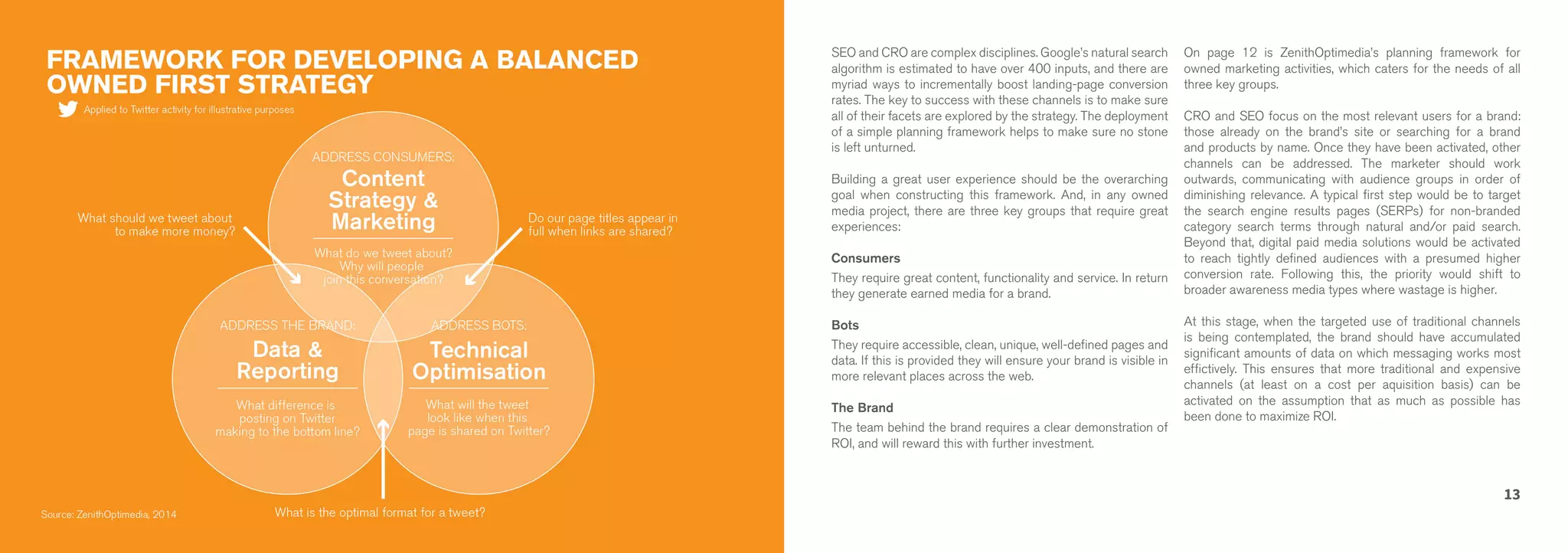 FRAMEWORK FOR DEVELOPING A BALANCED OWNED FIRST STRATEGY

Applied to Twitter activity for illustrative purposes

ADDRESS CONSUMERS:
Content Strategy & Marketing

What do we tweet about? Why will people join this conversation?

What should we tweet about to make more money?

Do our page titles appear in full when links are shared?

ADDRESS THE BRAND:
Data & Reporting

What difference is posting on Twitter making to the bottom line?

ADDRESS BOTS:
Technical Optimisation

What will the tweet look like when this page is shared on Twitter?

What is the optimal format for a tweet?

Source: ZenithOptimedia, 2014

SEO and CRO are complex disciplines. Google's natural search algorithm is estimated to have over 400 inputs, and there are myriad ways to incrementally boost landing-page conversion rates. The key to success with these channels is to make sure all of their facets are explored by the strategy. The deployment of a simple planning framework helps to make sure no stone is left unturned.

Building a great user experience should be the overarching goal when constructing this framework. And, in any owned media project, there are three key groups that require great experiences:

Consumers
They require great content, functionality and service. In return they generate earned media for a brand.

Bots
They require accessible, clean, unique, well-defined pages and data. If this is provided they will ensure your brand is visible in more relevant places across the web.

The Brand
The team behind the brand requires a clear demonstration of ROI, and will reward this with further investment.

On page 12 is ZenithOptimedia's planning framework for owned marketing activities, which caters for the needs of all three key groups.

CRO and SEO focus on the most relevant users for a brand: those already on the brand's site or searching for a brand and products by name. Once they have been activated, other channels can be addressed. The marketer should work outwards, communicating with audience groups in order of diminishing relevance. A typical first step would be to target the search engine results pages (SERPs) for non-branded category search terms through natural and/or paid search. Beyond that, digital paid media solutions would be activated to reach tightly defined audiences with a presumed higher conversion rate. Following this, the priority would shift to broader awareness media types where wastage is higher.

At this stage, when the targeted use of traditional channels is being contemplated, the brand should have accumulated significant amounts of data on which messaging works most effictively. This ensures that more traditional and expensive channels (at least on a cost per aquisition basis) can be activated on the assumption that as much as possible has been done to maximize ROI.

13